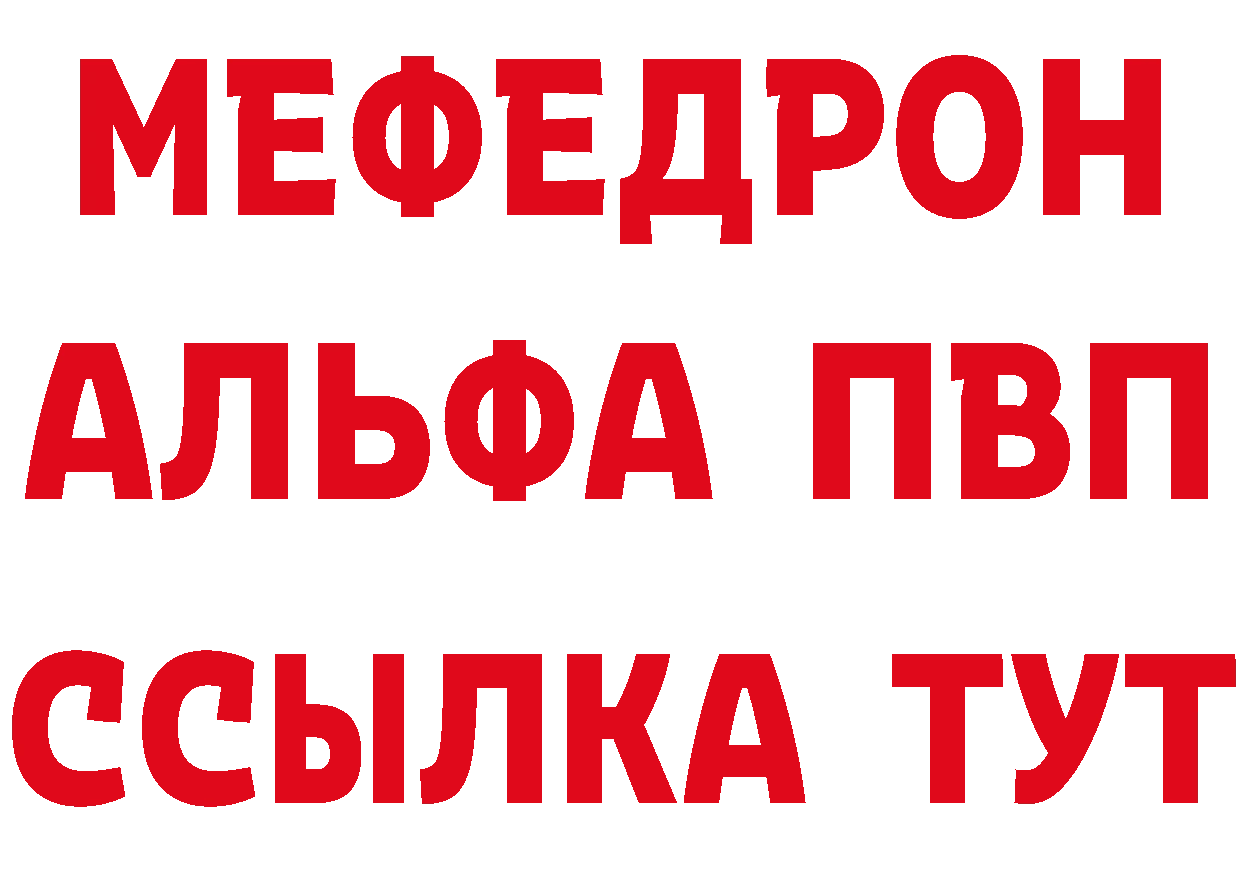 МЕФЕДРОН
АЛЬФА ПВП
ССЫЛКА ТУТ